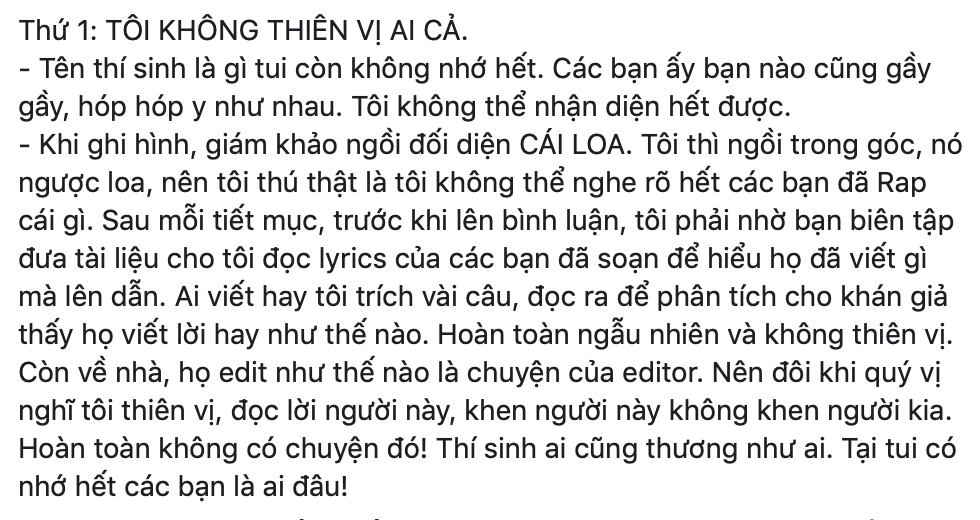 Thứ 1: TÔI KHÔNG THIÊN VỊ AI CẢ.
- Tên thí sinh là gì tui còn không nhớ hết. Các bạn ấy bạn nào cũng gầy gầy, hóp hóp y như nhau. Tôi không thể nhận diện hết được.
- Khi ghi hình, giám khảo ngồi đối diện CÁI LOA. Tôi thì ngồi trong góc, nó ngược loa, nên tôi thú thật là tôi không thể nghe rõ hết các bạn đã Rap cái gì. Sau mỗi tiết mục, trước khi lên bình luận, tôi phải nhờ bạn biên tập đưa tài liệu cho tôi đọc lyrics của các bạn đã soạn để hiểu họ đã viết gì mà lên dẫn. Ai viết hay tôi trích vài câu, đọc ra để phân tích cho khán giả thấy họ viết lời hay như thế nào. Hoàn toàn ngẫu nhiên và không thiên vị. Còn về nhà, họ edit như thế nào là chuyện của editor. Nên đôi khi quý vị nghĩ tôi thiên vị, đọc lời người này, khen người này không khen người kia. Hoàn toàn không có chuyện đó! Thí sinh ai cũng thương như ai. Tại tui có nhớ hết các bạn là ai đâu!